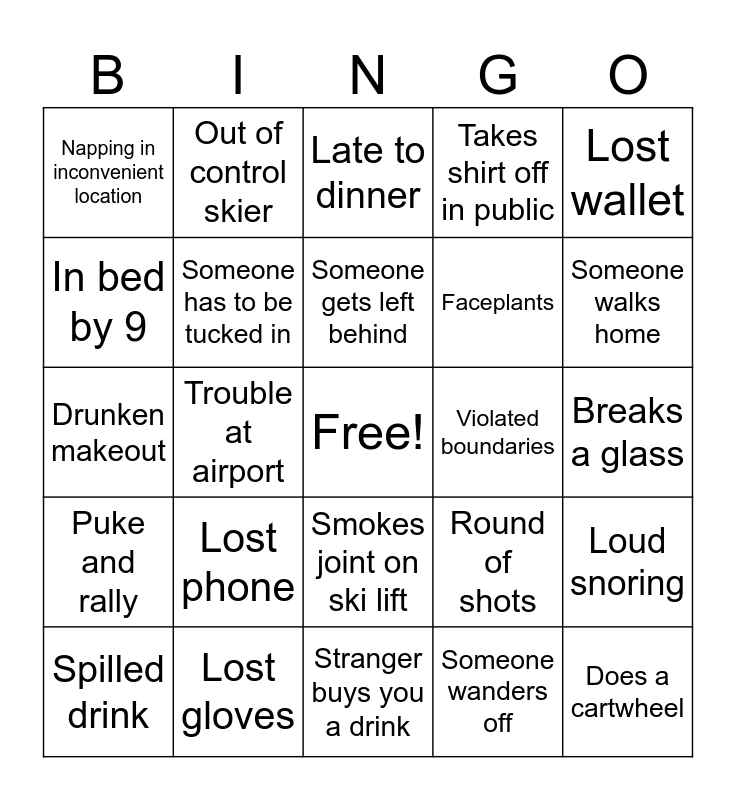 | B | I | N | G | O |
|---|---|---|---|---|
| Napping in inconvenient location | Out of control skier | Late to dinner | Takes shirt off in public | Lost wallet |
| In bed by 9 | Someone has to be tucked in | Someone gets left behind | Faceplants | Someone walks home |
| Drunken makeout | Trouble at airport | Free! | Violated boundaries | Breaks a glass |
| Puke and rally | Lost phone | Smokes joint on ski lift | Round of shots | Loud snoring |
| Spilled drink | Lost gloves | Stranger buys you a drink | Someone wanders off | Does a cartwheel |